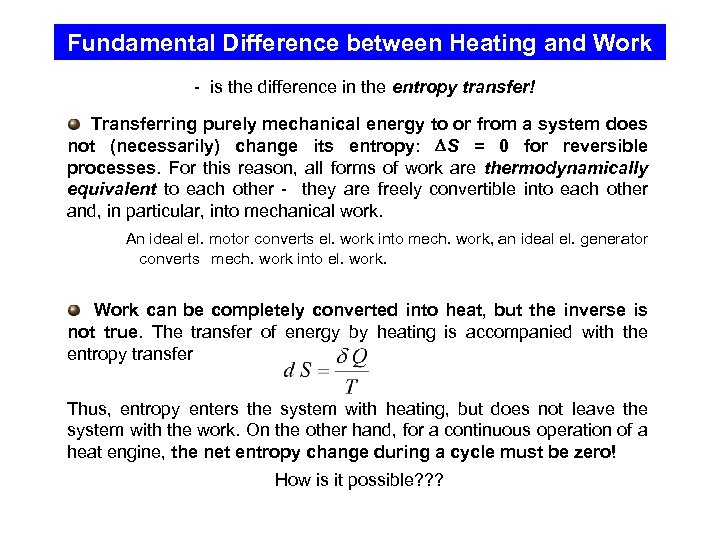 Fundamental Difference between Heating and Work

- is the difference in the entropy transfer!

Transferring purely mechanical energy to or from a system does not (necessarily) change its entropy: $\Delta S = 0$ for reversible processes. For this reason, all forms of work are thermodynamically equivalent to each other - they are freely convertible into each other and, in particular, into mechanical work.

An ideal el. motor converts el. work into mech. work, an ideal el. generator converts mech. work into el. work.

Work can be completely converted into heat, but the inverse is not true. The transfer of energy by heating is accompanied with the entropy transfer

$dS = \frac{\delta Q}{T}$

Thus, entropy enters the system with heating, but does not leave the system with the work. On the other hand, for a continuous operation of a heat engine, the net entropy change during a cycle must be zero!

How is it possible???